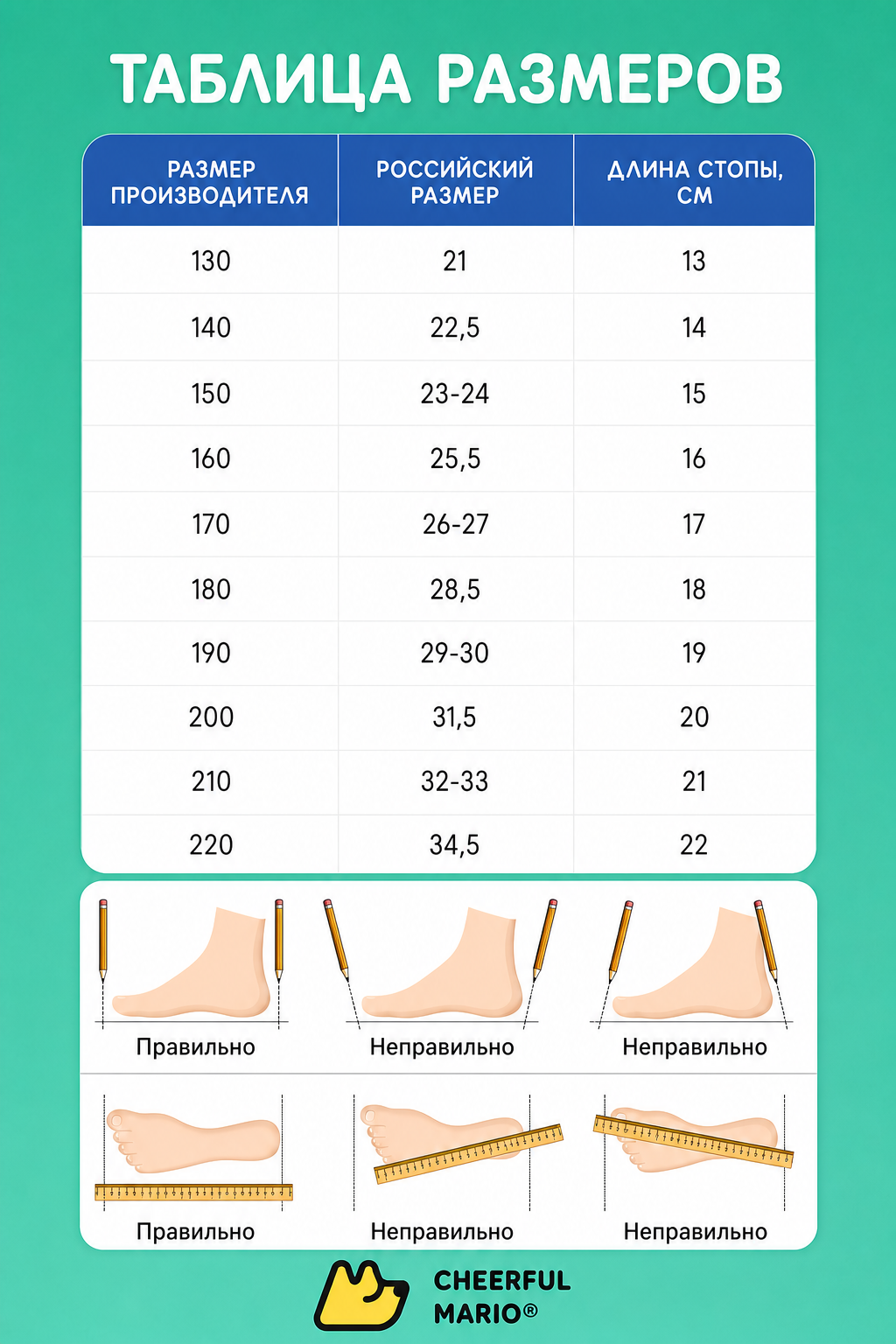 ТАБЛИЦА РАЗМЕРОВ

| РАЗМЕР ПРОИЗВОДИТЕЛЯ | РОССИЙСКИЙ РАЗМЕР | ДЛИНА СТОПЫ, СМ |
|---|---|---|
| 130 | 21 | 13 |
| 140 | 22,5 | 14 |
| 150 | 23-24 | 15 |
| 160 | 25,5 | 16 |
| 170 | 26-27 | 17 |
| 180 | 28,5 | 18 |
| 190 | 29-30 | 19 |
| 200 | 31,5 | 20 |
| 210 | 32-33 | 21 |
| 220 | 34,5 | 22 |

Правильно
Неправильно
Неправильно

Правильно
Неправильно
Неправильно

CHEERFUL MARIO®